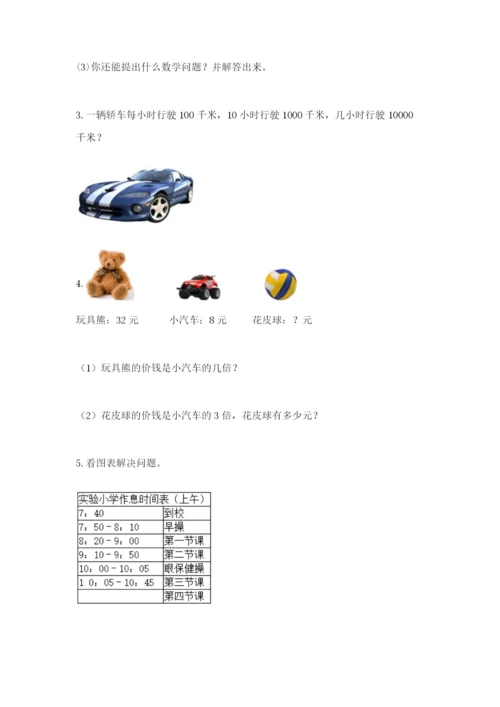 ⑶你还能提出什么数学问题？并解答出来。

3. 一辆轿车每小时行驶 100 千米，10 小时行驶 1000 千米，几小时行驶 10000 千米？

4.

玩具熊：32 元　　小汽车：8 元　　花皮球：？元

（1）玩具熊的价钱是小汽车的几倍？

（2）花皮球的价钱是小汽车的 3 倍，花皮球有多少元？

5. 看图表解决问题。

| 实验小学作息时间表（上午） | |
|---|---|
| 7：40 | 到校 |
| 7：50－8：10 | 早操 |
| 8：20－9：00 | 第一节课 |
| 9：10－9：50 | 第二节课 |
| 10：00－10：05 | 眼保健操 |
| 1 0：05－10：45 | 第三节课 |
| | 第四节课 |